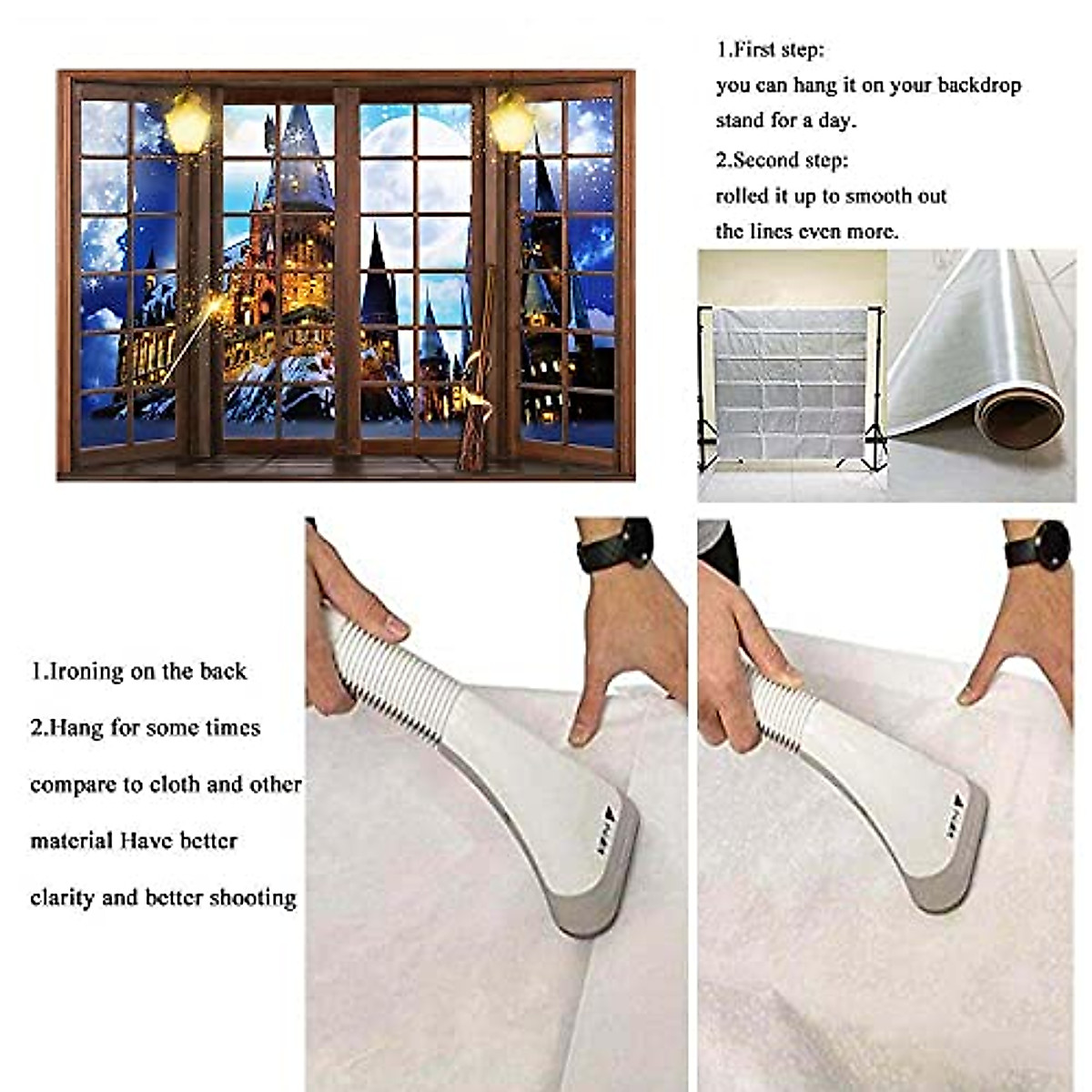 1.First step:
you can hang it on your backdrop stand for a day.

2.Second step:
rolled it up to smooth out the lines even more.

1.Ironing on the back

2.Hang for some times compare to cloth and other material Have better clarity and better shooting